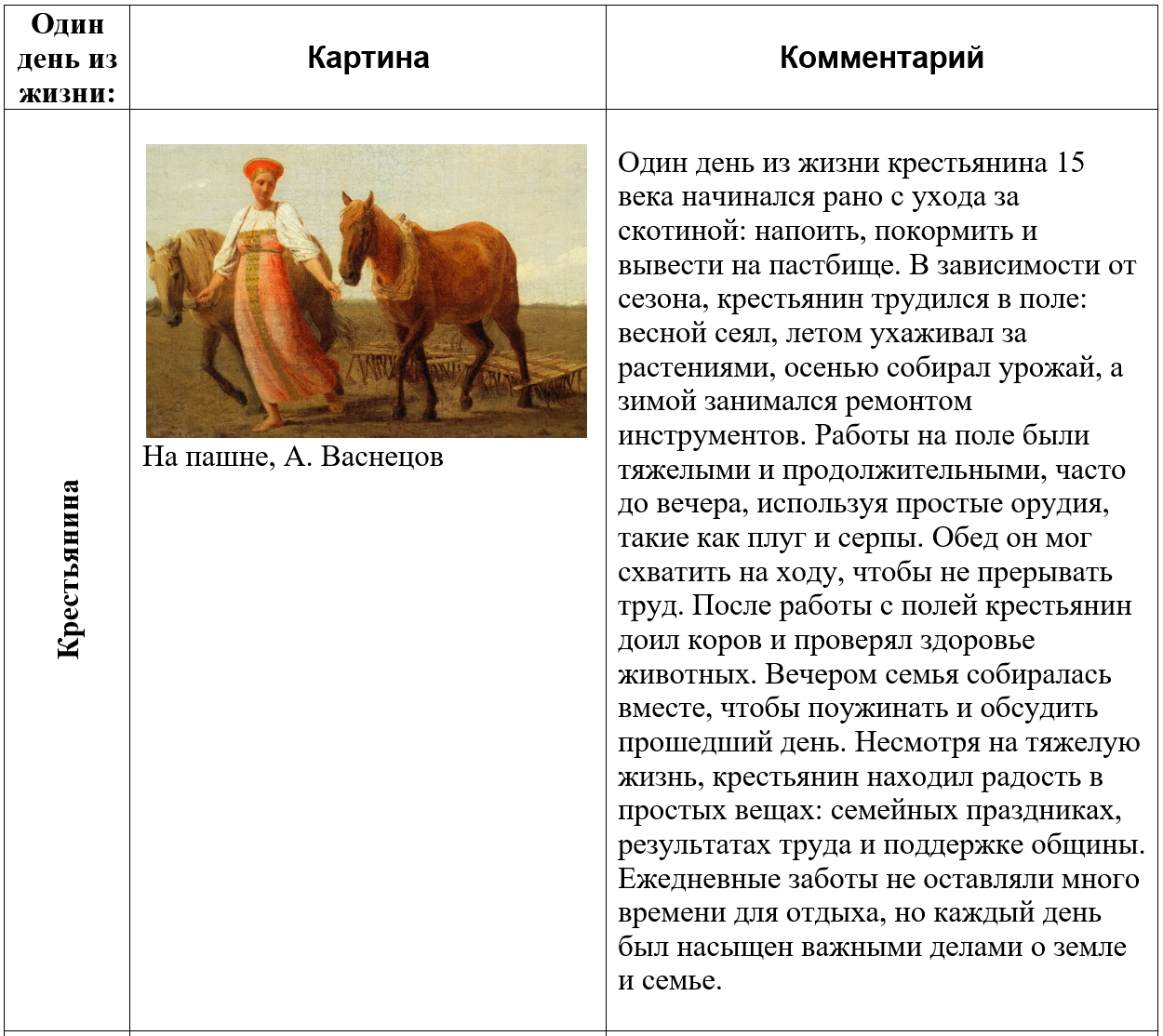 | Один день из жизни: | Картина | Комментарий |
|---|---|---|
| Крестьянина | На пашне, А. Васнецов | Один день из жизни крестьянина 15 века начинался рано с ухода за скотиной: напоить, покормить и вывести на пастбище. В зависимости от сезона, крестьянин трудился в поле: весной сеял, летом ухаживал за растениями, осенью собирал урожай, а зимой занимался ремонтом инструментов. Работы на поле были тяжелыми и продолжительными, часто до вечера, используя простые орудия, такие как плуг и серпы. Обед он мог схватить на ходу, чтобы не прерывать труд. После работы с полей крестьянин доил коров и проверял здоровье животных. Вечером семья собиралась вместе, чтобы поужинать и обсудить прошедший день. Несмотря на тяжелую жизнь, крестьянин находил радость в простых вещах: семейных праздниках, результатах труда и поддержке общины. Ежедневные заботы не оставляли много времени для отдыха, но каждый день был насыщен важными делами о земле и семье. |